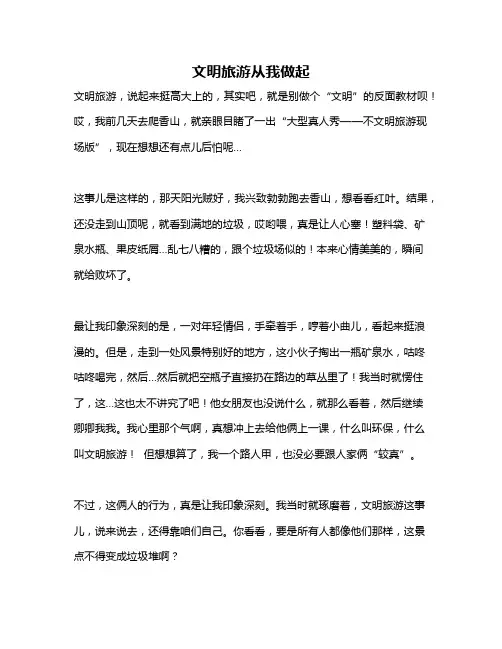 文明旅游从我做起

文明旅游，说起来挺高大上的，其实吧，就是别做个“文明”的反面教材呗！哎，我前几天去爬香山，就亲眼目睹了一出“大型真人秀——不文明旅游现场版”，现在想想还有点儿后怕呢…

这事儿是这样的，那天阳光贼好，我兴致勃勃跑去香山，想看看红叶。结果，还没走到山顶呢，就看到满地的垃圾，哎哟喂，真是让人心塞！塑料袋、矿泉水瓶、果皮纸屑…乱七八糟的，跟个垃圾场似的！本来心情美美的，瞬间就给败坏了。

最让我印象深刻的是，一对年轻情侣，手牵着手，哼着小曲儿，看起来挺浪漫的。但是，走到一处风景特别好的地方，这小伙子掏出一瓶矿泉水，咕咚咕咚喝完，然后…然后就把空瓶子直接扔在路边的草丛里了！我当时就愣住了，这…这也太不讲究了吧！他女朋友也没说什么，就那么看着，然后继续卿卿我我。我心里那个气啊，真想冲上去给他俩上一课，什么叫环保，什么叫文明旅游！ 但想想算了，我一个路人甲，也没必要跟人家俩“较真”。

不过，这俩人的行为，真是让我印象深刻。我当时就琢磨着，文明旅游这事儿，说来说去，还得靠咱们自己。你看看，要是所有人都像他们那样，这景点不得变成垃圾堆啊？